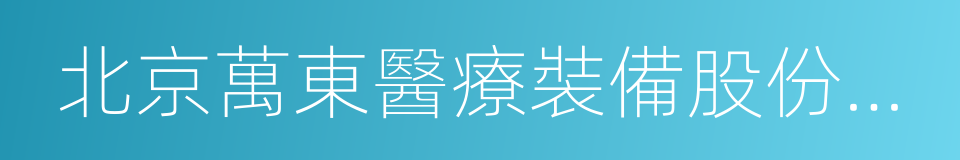 北京萬東醫療裝備股份...